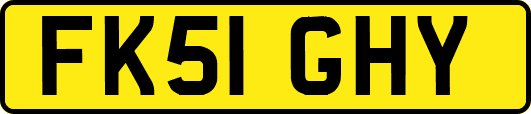 FK51 GHY